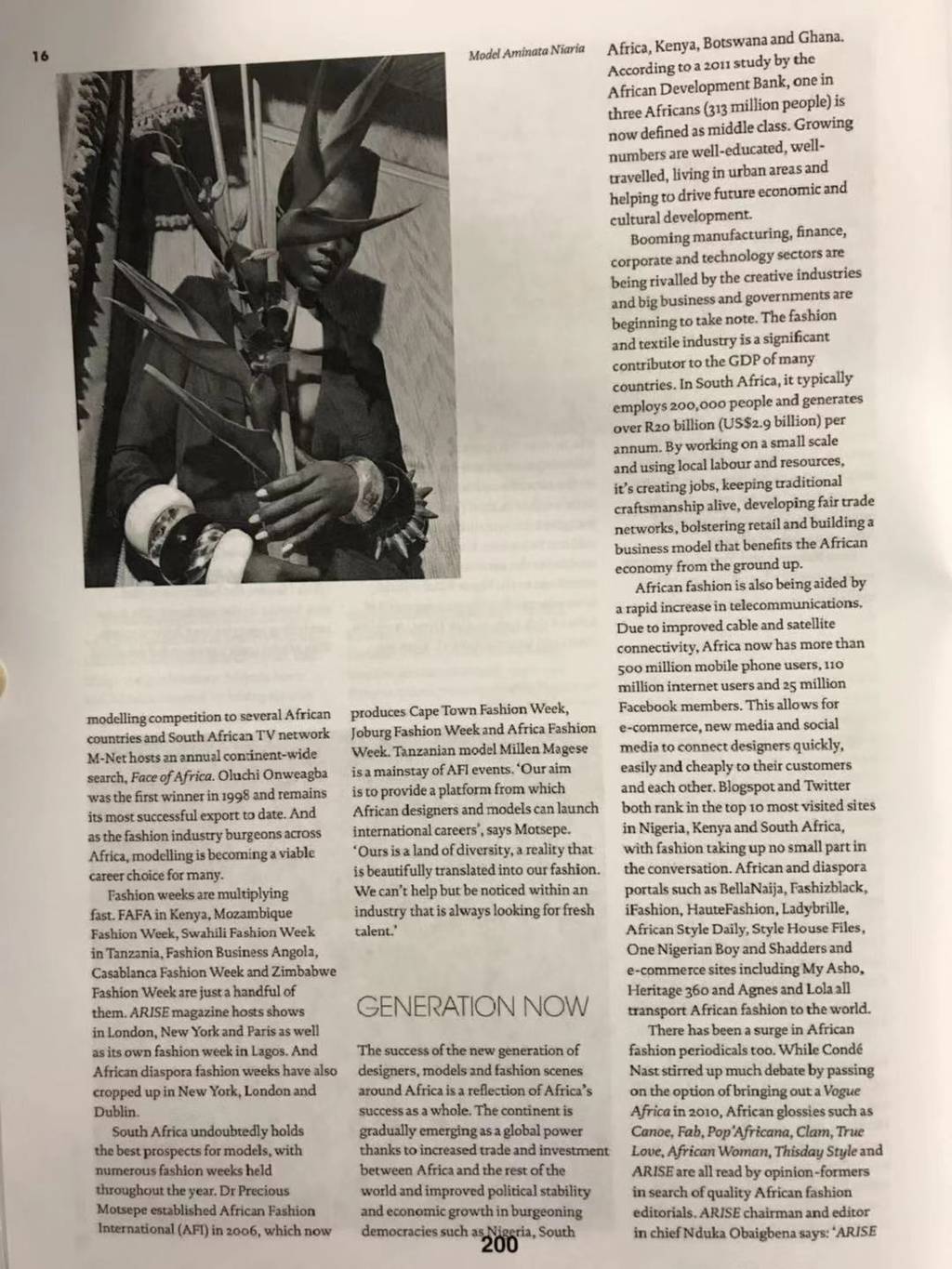 16

Model Aminata Niaria

modelling competition to several African countries and South African TV network M-Net hosts an annual continent-wide search, Face of Africa. Oluchi Onweagba was the first winner in 1998 and remains its most successful export to date. And as the fashion industry burgeons across Africa, modelling is becoming a viable career choice for many.

Fashion weeks are multiplying fast. FAFA in Kenya, Mozambique Fashion Week, Swahili Fashion Week in Tanzania, Fashion Business Angola, Casablanca Fashion Week and Zimbabwe Fashion Week are just a handful of them. ARISE magazine hosts shows in London, New York and Paris as well as its own fashion week in Lagos. And African diaspora fashion weeks have also cropped up in New York, London and Dublin.

South Africa undoubtedly holds the best prospects for models, with numerous fashion weeks held throughout the year. Dr Precious Motsepe established African Fashion International (AFI) in 2006, which now produces Cape Town Fashion Week, Joburg Fashion Week and Africa Fashion Week. Tanzanian model Millen Magese is a mainstay of AFI events. 'Our aim is to provide a platform from which African designers and models can launch international careers', says Motsepe. 'Ours is a land of diversity, a reality that is beautifully translated into our fashion. We can't help but be noticed within an industry that is always looking for fresh talent.'

GENERATION NOW

The success of the new generation of designers, models and fashion scenes around Africa is a reflection of Africa's success as a whole. The continent is gradually emerging as a global power thanks to increased trade and investment between Africa and the rest of the world and improved political stability and economic growth in burgeoning democracies such as Nigeria, South Africa, Kenya, Botswana and Ghana. According to a 2011 study by the African Development Bank, one in three Africans (313 million people) is now defined as middle class. Growing numbers are well-educated, well-travelled, living in urban areas and helping to drive future economic and cultural development.

Booming manufacturing, finance, corporate and technology sectors are being rivalled by the creative industries and big business and governments are beginning to take note. The fashion and textile industry is a significant contributor to the GDP of many countries. In South Africa, it typically employs 200,000 people and generates over R20 billion (US$2.9 billion) per annum. By working on a small scale and using local labour and resources, it's creating jobs, keeping traditional craftsmanship alive, developing fair trade networks, bolstering retail and building a business model that benefits the African economy from the ground up.

African fashion is also being aided by a rapid increase in telecommunications. Due to improved cable and satellite connectivity, Africa now has more than 500 million mobile phone users, 110 million internet users and 25 million Facebook members. This allows for e-commerce, new media and social media to connect designers quickly, easily and cheaply to their customers and each other. Blogspot and Twitter both rank in the top 10 most visited sites in Nigeria, Kenya and South Africa, with fashion taking up no small part in the conversation. African and diaspora portals such as BellaNaija, Fashizblack, iFashion, HauteFashion, Ladybrille, African Style Daily, Style House Files, One Nigerian Boy and Shadders and e-commerce sites including My Asho, Heritage 360 and Agnes and Lola all transport African fashion to the world.

There has been a surge in African fashion periodicals too. While Condé Nast stirred up much debate by passing on the option of bringing out a Vogue Africa in 2010, African glossies such as Canoe, Fab, Pop'Africana, Clam, True Love, African Woman, Thisday Style and ARISE are all read by opinion-formers in search of quality African fashion editorials. ARISE chairman and editor in chief Nduka Obaigbena says: 'ARISE

200